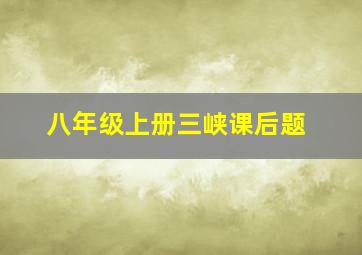 八年级上册三峡课后题